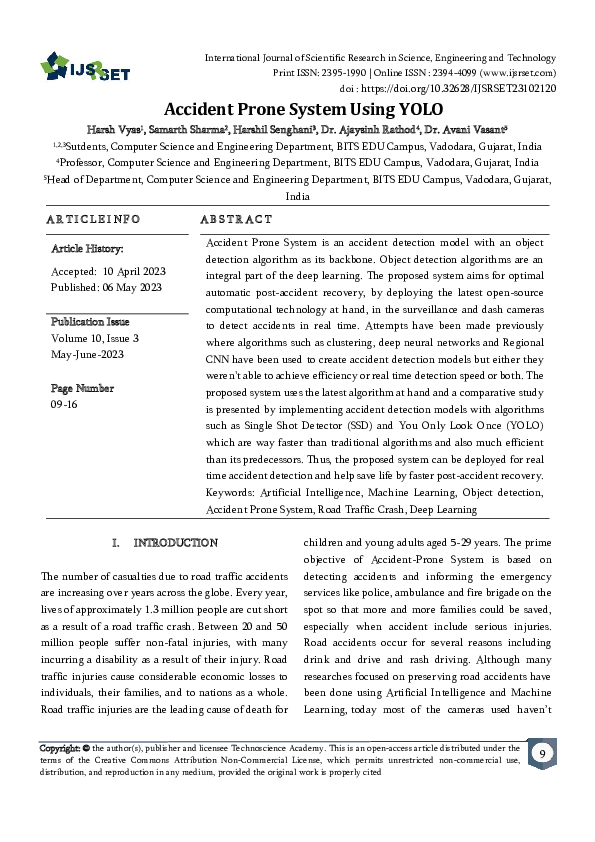 IJSRSET

International Journal of Scientific Research in Science, Engineering and Technology
Print ISSN: 2395-1990 | Online ISSN : 2394-4099 (www.ijsrset.com)
doi : https://doi.org/10.32628/IJSRSET23102120

Accident Prone System Using YOLO

Harsh Vyas$^1$, Samarth Sharma$^2$, Harshil Senghani$^3$, Dr. Ajaysinh Rathod$^4$, Dr. Avani Vasant$^5$

$^{1,2,3}$Sutdents, Computer Science and Engineering Department, BITS EDU Campus, Vadodara, Gujarat, India
$^4$Professor, Computer Science and Engineering Department, BITS EDU Campus, Vadodara, Gujarat, India
$^5$Head of Department, Computer Science and Engineering Department, BITS EDU Campus, Vadodara, Gujarat, India

ARTICLEINFO

Article History:

Accepted: 10 April 2023
Published: 06 May 2023

Publication Issue
Volume 10, Issue 3
May-June-2023

Page Number
09-16

ABSTRACT

Accident Prone System is an accident detection model with an object detection algorithm as its backbone. Object detection algorithms are an integral part of the deep learning. The proposed system aims for optimal automatic post-accident recovery, by deploying the latest open-source computational technology at hand, in the surveillance and dash cameras to detect accidents in real time. Attempts have been made previously where algorithms such as clustering, deep neural networks and Regional CNN have been used to create accident detection models but either they weren't able to achieve efficiency or real time detection speed or both. The proposed system uses the latest algorithm at hand and a comparative study is presented by implementing accident detection models with algorithms such as Single Shot Detector (SSD) and You Only Look Once (YOLO) which are way faster than traditional algorithms and also much efficient than its predecessors. Thus, the proposed system can be deployed for real time accident detection and help save life by faster post-accident recovery.
Keywords: Artificial Intelligence, Machine Learning, Object detection, Accident Prone System, Road Traffic Crash, Deep Learning

I. INTRODUCTION

The number of casualties due to road traffic accidents are increasing over years across the globe. Every year, lives of approximately 1.3 million people are cut short as a result of a road traffic crash. Between 20 and 50 million people suffer non-fatal injuries, with many incurring a disability as a result of their injury. Road traffic injuries cause considerable economic losses to individuals, their families, and to nations as a whole. Road traffic injuries are the leading cause of death for children and young adults aged 5-29 years. The prime objective of Accident-Prone System is based on detecting accidents and informing the emergency services like police, ambulance and fire brigade on the spot so that more and more families could be saved, especially when accident include serious injuries. Road accidents occur for several reasons including drink and drive and rash driving. Although many researches focused on preserving road accidents have been done using Artificial Intelligence and Machine Learning, today most of the cameras used haven't

Copyright: © the author(s), publisher and licensee Technoscience Academy. This is an open-access article distributed under the terms of the Creative Commons Attribution Non-Commercial License, which permits unrestricted non-commercial use, distribution, and reproduction in any medium, provided the original work is properly cited

9